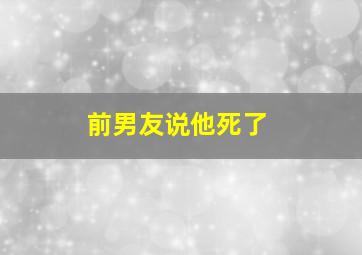 前男友说他死了